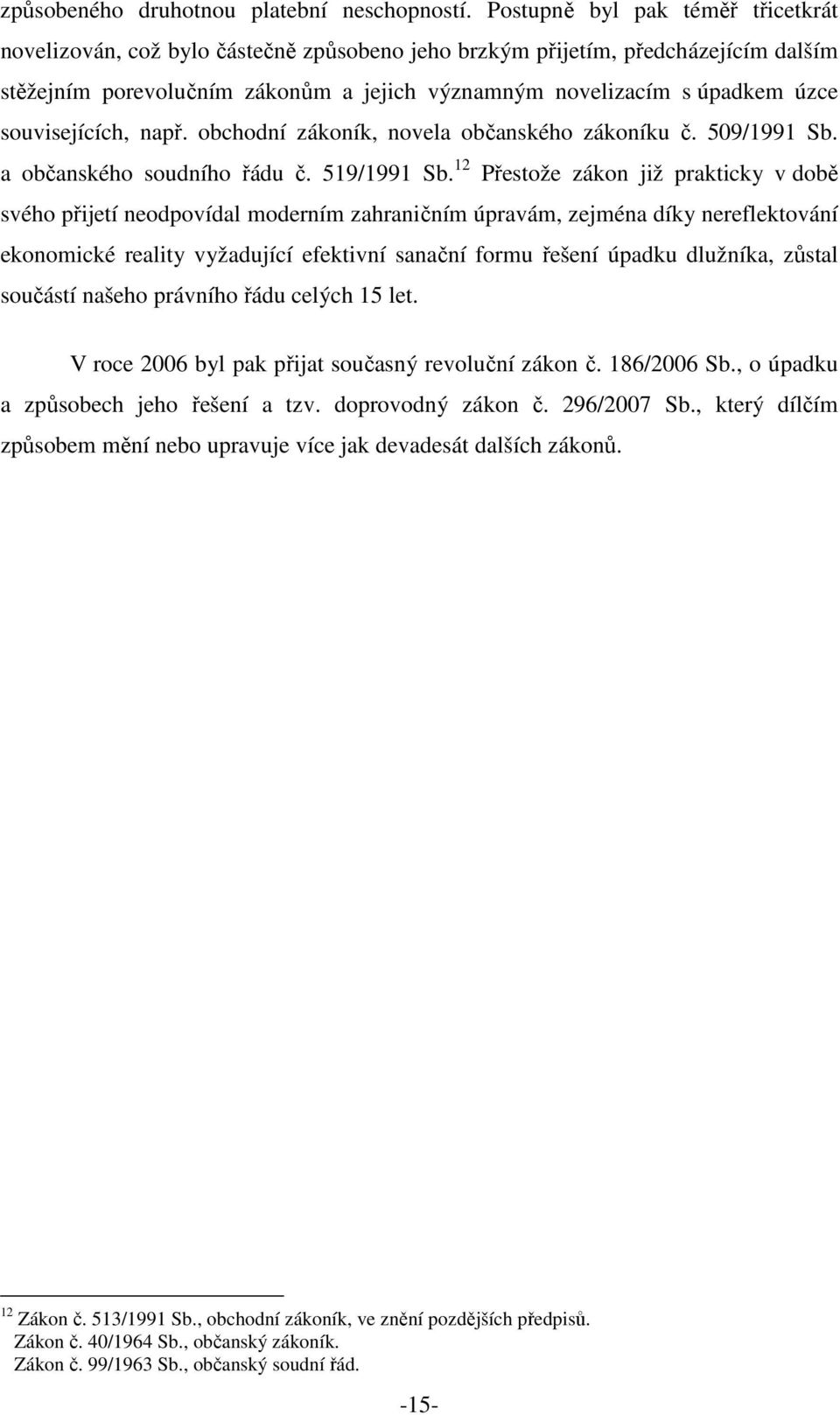 způsobeného druhotnou platební neschopností. Postupně byl pak téměř třicetkrát novelizován, což bylo částečně způsobeno jeho brzkým přijetím, předcházejícím dalším stěžejním porevolučním zákonům a jejich významným novelizacím s úpadkem úzce souvisejících, např. obchodní zákoník, novela občanského zákoníku č. 509/1991 Sb. a občanského soudního řádu č. 519/1991 Sb.$^{12}$ Přestože zákon již prakticky v době svého přijetí neodpovídal moderním zahraničním úpravám, zejména díky nereflektování ekonomické reality vyžadující efektivní sanační formu řešení úpadku dlužníka, zůstal součástí našeho právního řádu celých 15 let.

V roce 2006 byl pak přijat současný revoluční zákon č. 186/2006 Sb., o úpadku a způsobech jeho řešení a tzv. doprovodný zákon č. 296/2007 Sb., který dílčím způsobem mění nebo upravuje více jak devadesát dalších zákonů.

$^{12}$ Zákon č. 513/1991 Sb., obchodní zákoník, ve znění pozdějších předpisů.
Zákon č. 40/1964 Sb., občanský zákoník.
Zákon č. 99/1963 Sb., občanský soudní řád.

-15-